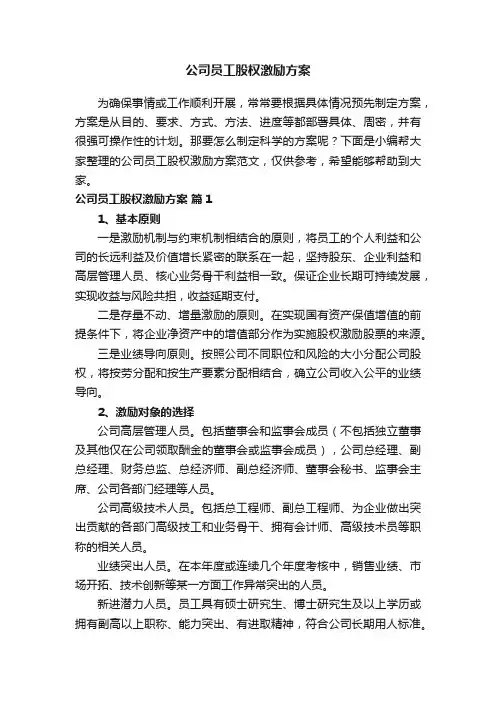 公司员工股权激励方案

为确保事情或工作顺利开展，常常要根据具体情况预先制定方案，方案是从目的、要求、方式、方法、进度等都部署具体、周密，并有很强可操作性的计划。那要怎么制定科学的方案呢？下面是小编帮大家整理的公司员工股权激励方案范文，仅供参考，希望能够帮助到大家。

公司员工股权激励方案 篇1

1、基本原则

一是激励机制与约束机制相结合的原则，将员工的个人利益和公司的长远利益及价值增长紧密的联系在一起，坚持股东、企业利益和高层管理人员、核心业务骨干利益相一致。保证企业长期可持续发展，实现收益与风险共担，收益延期支付。

二是存量不动、增量激励的原则。在实现国有资产保值增值的前提条件下，将企业净资产中的增值部分作为实施股权激励股票的来源。

三是业绩导向原则。按照公司不同职位和风险的大小分配公司股权，将按劳分配和按生产要素分配相结合，确立公司收入公平的业绩导向。

2、激励对象的选择

公司高层管理人员。包括董事会和监事会成员（不包括独立董事及其他仅在公司领取酬金的董事会或监事会成员），公司总经理、副总经理、财务总监、总经济师、副总经济师、董事会秘书、监事会主席、公司各部门经理等人员。

公司高级技术人员。包括总工程师、副总工程师、为企业做出突出贡献的各部门高级技工和业务骨干、拥有会计师、高级技术员等职称的相关人员。

业绩突出人员。在本年度或连续几个年度考核中，销售业绩、市场开拓、技术创新等某一方面工作异常突出的人员。

新进潜力人员。员工具有硕士研究生、博士研究生及以上学历或拥有副高以上职称、能力突出、有进取精神，符合公司长期用人标准。